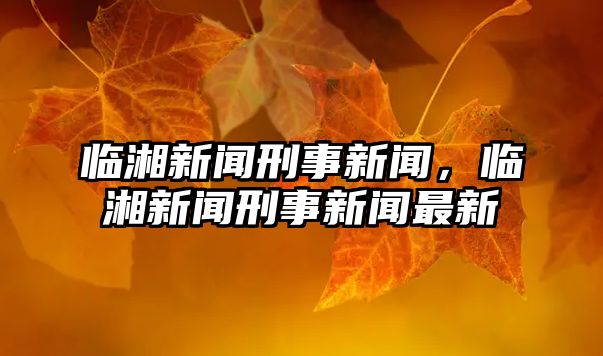 临湘新闻刑事新闻，临湘新闻刑事新闻最新